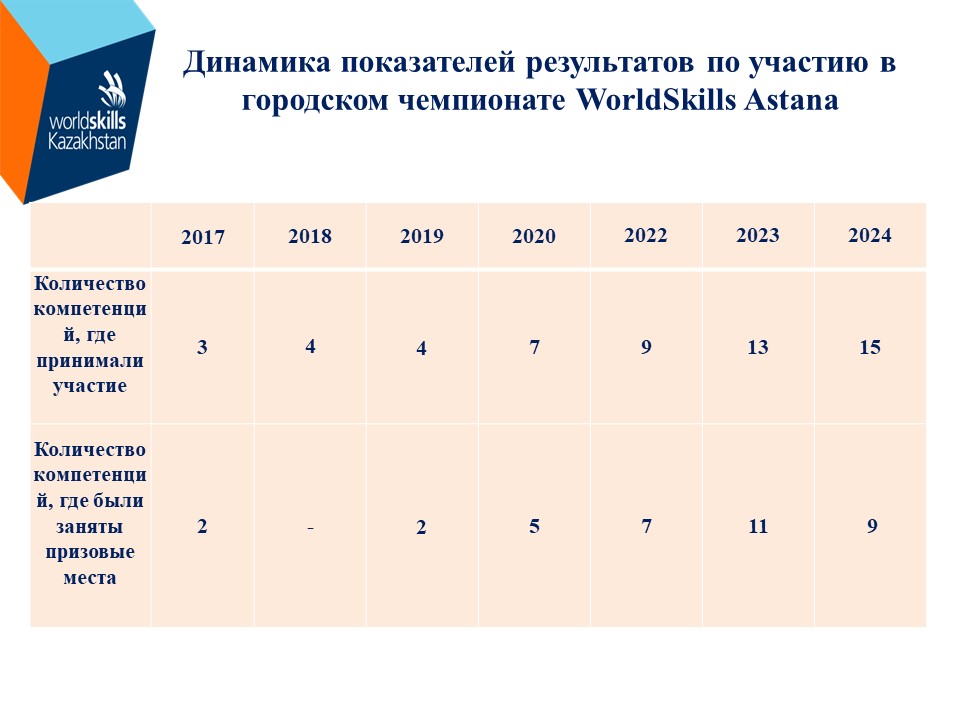 worldskills Kazakhstan

Динамика показателей результатов по участию в городском чемпионате WorldSkills Astana

| | 2017 | 2018 | 2019 | 2020 | 2022 | 2023 | 2024 |
|---|---|---|---|---|---|---|---|
| Количество компетенций, где принимали участие | 3 | 4 | 4 | 7 | 9 | 13 | 15 |
| Количество компетенций, где были заняты призовые места | 2 | - | 2 | 5 | 7 | 11 | 9 |